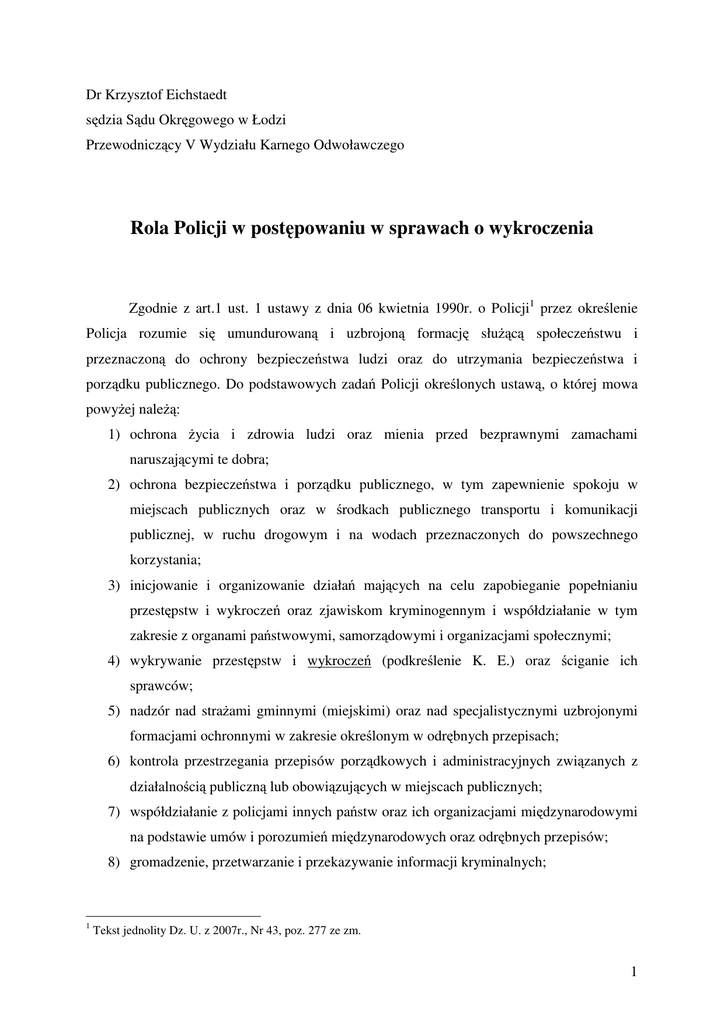 Dr Krzysztof Eichstaedt
sędzia Sądu Okręgowego w Łodzi
Przewodniczący V Wydziału Karnego Odwoławczego

Rola Policji w postępowaniu w sprawach o wykroczenia

Zgodnie z art.1 ust. 1 ustawy z dnia 06 kwietnia 1990r. o Policji$^1$ przez określenie Policja rozumie się umundurowaną i uzbrojoną formację służącą społeczeństwu i przeznaczoną do ochrony bezpieczeństwa ludzi oraz do utrzymania bezpieczeństwa i porządku publicznego. Do podstawowych zadań Policji określonych ustawą, o której mowa powyżej należą:

1) ochrona życia i zdrowia ludzi oraz mienia przed bezprawnymi zamachami naruszającymi te dobra;
2) ochrona bezpieczeństwa i porządku publicznego, w tym zapewnienie spokoju w miejscach publicznych oraz w środkach publicznego transportu i komunikacji publicznej, w ruchu drogowym i na wodach przeznaczonych do powszechnego korzystania;
3) inicjowanie i organizowanie działań mających na celu zapobieganie popełnianiu przestępstw i wykroczeń oraz zjawiskom kryminogennym i współdziałanie w tym zakresie z organami państwowymi, samorządowymi i organizacjami społecznymi;
4) wykrywanie przestępstw i wykroczeń (podkreślenie K. E.) oraz ściganie ich sprawców;
5) nadzór nad strażami gminnymi (miejskimi) oraz nad specjalistycznymi uzbrojonymi formacjami ochronnymi w zakresie określonym w odrębnych przepisach;
6) kontrola przestrzegania przepisów porządkowych i administracyjnych związanych z działalnością publiczną lub obowiązujących w miejscach publicznych;
7) współdziałanie z policjami innych państw oraz ich organizacjami międzynarodowymi na podstawie umów i porozumień międzynarodowych oraz odrębnych przepisów;
8) gromadzenie, przetwarzanie i przekazywanie informacji kryminalnych;

$^1$ Tekst jednolity Dz. U. z 2007r., Nr 43, poz. 277 ze zm.

1